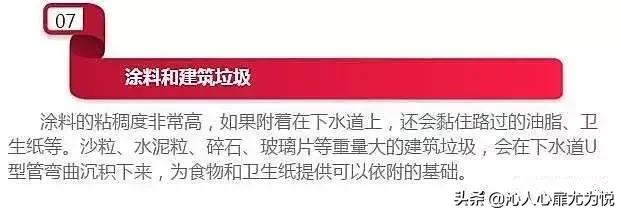 07

涂料和建筑垃圾

涂料的粘稠度非常高，如果附着在下水道上，还会黏住路过的油脂、卫生纸等。沙粒、水泥粒、碎石、玻璃片等重量大的建筑垃圾，会在下水道U型管弯曲沉积下来，为食物和卫生纸提供可以依附的基础。

头条 @沁人心扉尤为悦